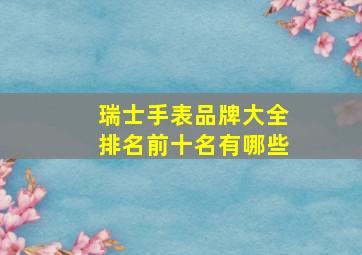 瑞士手表品牌大全
排名前十名有哪些